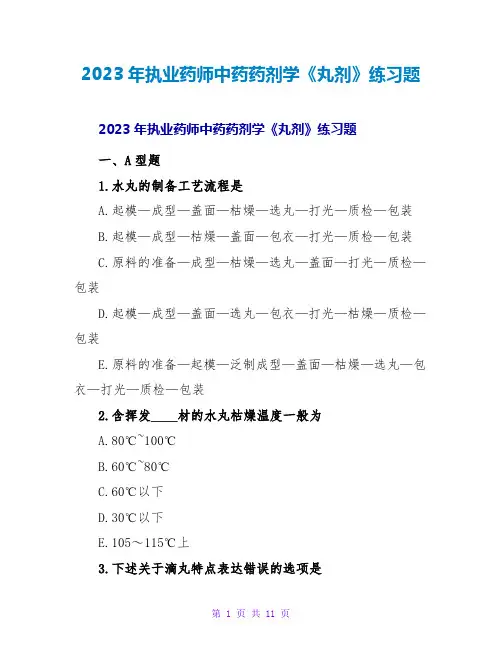 2023 年执业药师中药药剂学《丸剂》练习题

2023 年执业药师中药药剂学《丸剂》练习题

一、A 型题

1.水丸的制备工艺流程是

A.起模—成型—盖面—枯燥—选丸—打光—质检—包装

B.起模—成型—枯燥—盖面—包衣—打光—质检—包装

C.原料的准备—成型—枯燥—选丸—盖面—打光—质检—包装

D.起模—成型—盖面—选丸—包衣—打光—枯燥—质检—包装

E.原料的准备—起模—泛制成型—盖面—枯燥—选丸—包衣—打光—质检—包装

2.含挥发____材的水丸枯燥温度一般为

A.80℃~100℃

B.60℃~80℃

C.60℃以下

D.30℃以下

E.105～115℃上

3.下述关于滴丸特点表达错误的选项是

第 1 页 共 11 页